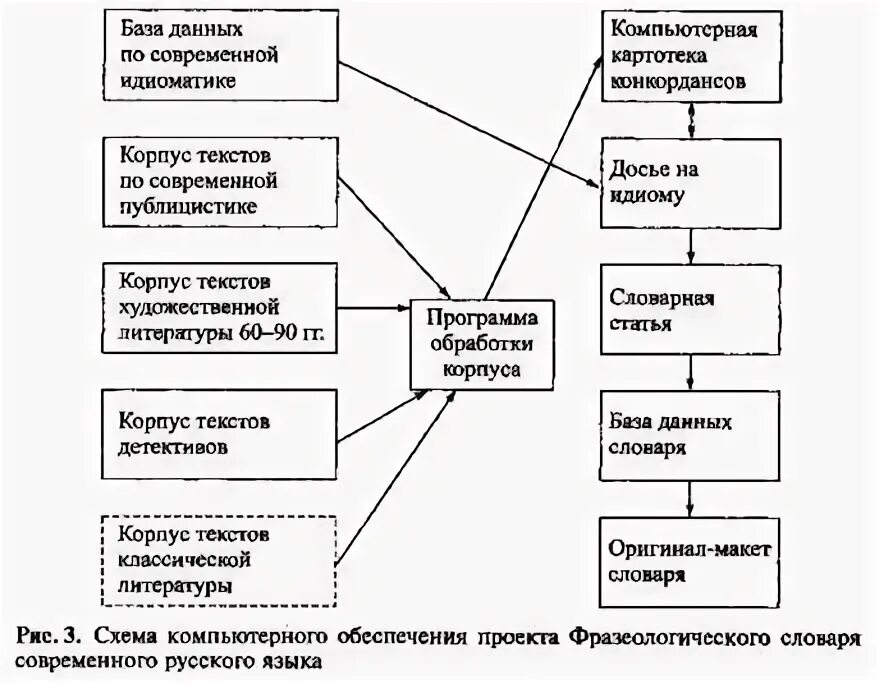 База данных по современной идиоматике

Корпус текстов по современной публицистике

Корпус текстов художественной литературы 60–90 гг.

Корпус текстов детективов

Корпус текстов классической литературы

Программа обработки корпуса

Компьютерная картотека конкордансов

Досье на идиому

Словарная статья

База данных словаря

Оригинал-макет словаря

Рис. 3. Схема компьютерного обеспечения проекта Фразеологического словаря современного русского языка